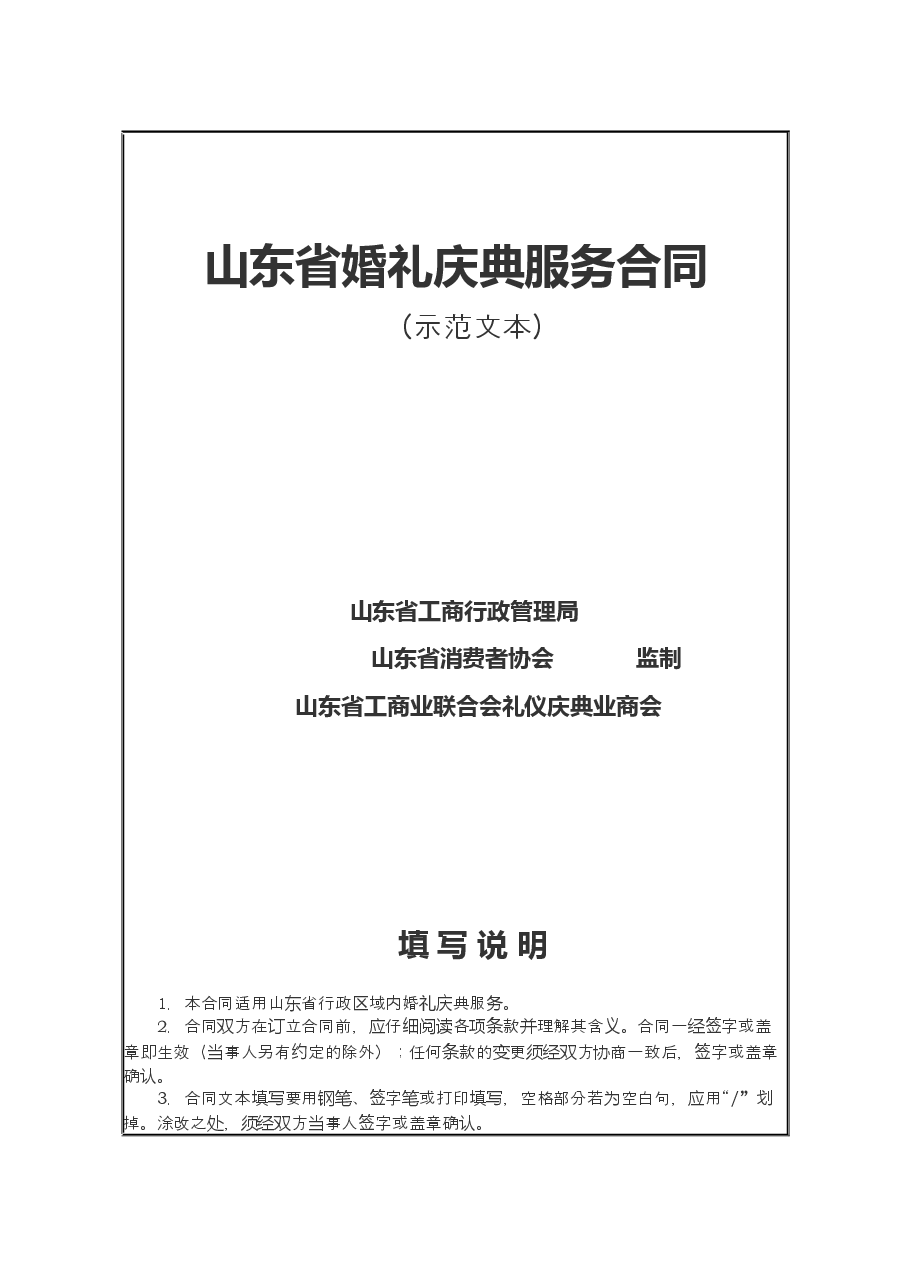 山东省婚礼庆典服务合同

（示范文本）

山东省工商行政管理局
山东省消费者协会 监制
山东省工商业联合会礼仪庆典业商会

填写说明

1. 本合同适用山东省行政区域内婚礼庆典服务。

2. 合同双方在订立合同前，应仔细阅读各项条款并理解其含义。合同一经签字或盖章即生效（当事人另有约定的除外）；任何条款的变更须经双方协商一致后，签字或盖章确认。

3. 合同文本填写要用钢笔、签字笔或打印填写，空格部分若为空白句，应用“/”划掉。涂改之处，须经双方当事人签字或盖章确认。